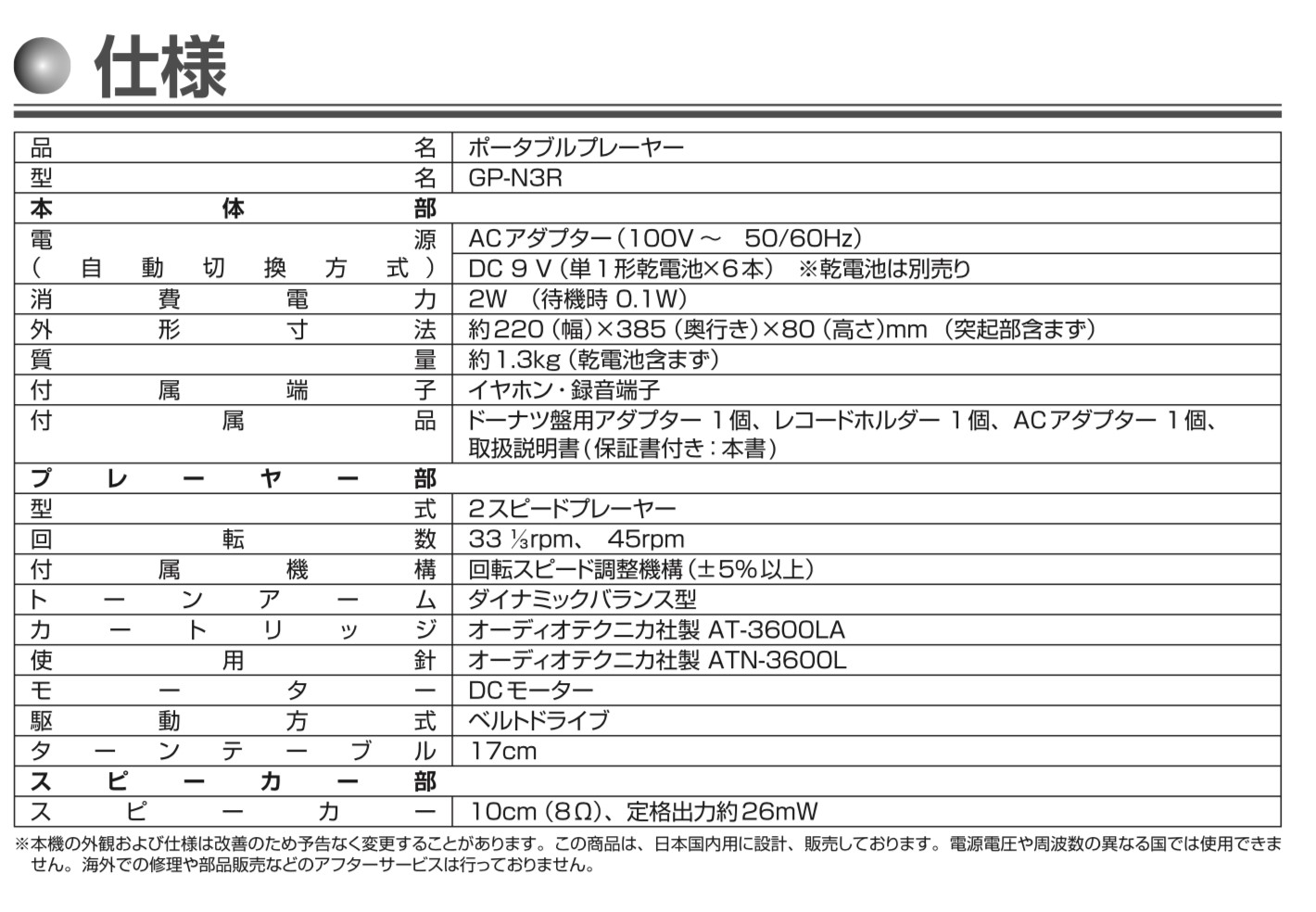 仕様

| 品名 | ポータブルプレーヤー |
|---|---|
| 型名 | GP-N3R |
| 本体部 | |
| 電源 | ACアダプター（100V～ 50/60Hz） |
| （自動切換方式） | DC 9 V（単1形乾電池×6本） ※乾電池は別売り |
| 消費電力 | 2W （待機時 0.1W） |
| 外形寸法 | 約220（幅）×385（奥行き）×80（高さ）mm （突起部含まず） |
| 質量 | 約1.3kg（乾電池含まず） |
| 付属端子 | イヤホン・録音端子 |
| 付属品 | ドーナツ盤用アダプター 1個、レコードホルダー 1個、ACアダプター 1個、取扱説明書（保証書付き：本書） |
| プレーヤー部 | |
| 型式 | 2スピードプレーヤー |
| 回転数 | 33 ⅓rpm、 45rpm |
| 付属機構 | 回転スピード調整機構（±5％以上） |
| トーンアーム | ダイナミックバランス型 |
| カートリッジ | オーディオテクニカ社製 AT-3600LA |
| 使用針 | オーディオテクニカ社製 ATN-3600L |
| モーター | DCモーター |
| 駆動方式 | ベルトドライブ |
| ターンテーブル | 17cm |
| スピーカー部 | |
| スピーカー | 10cm（8Ω）、定格出力約26mW |

※本機の外観および仕様は改善のため予告なく変更することがあります。この商品は、日本国内用に設計、販売しております。電源電圧や周波数の異なる国では使用できません。海外での修理や部品販売などのアフターサービスは行っておりません。